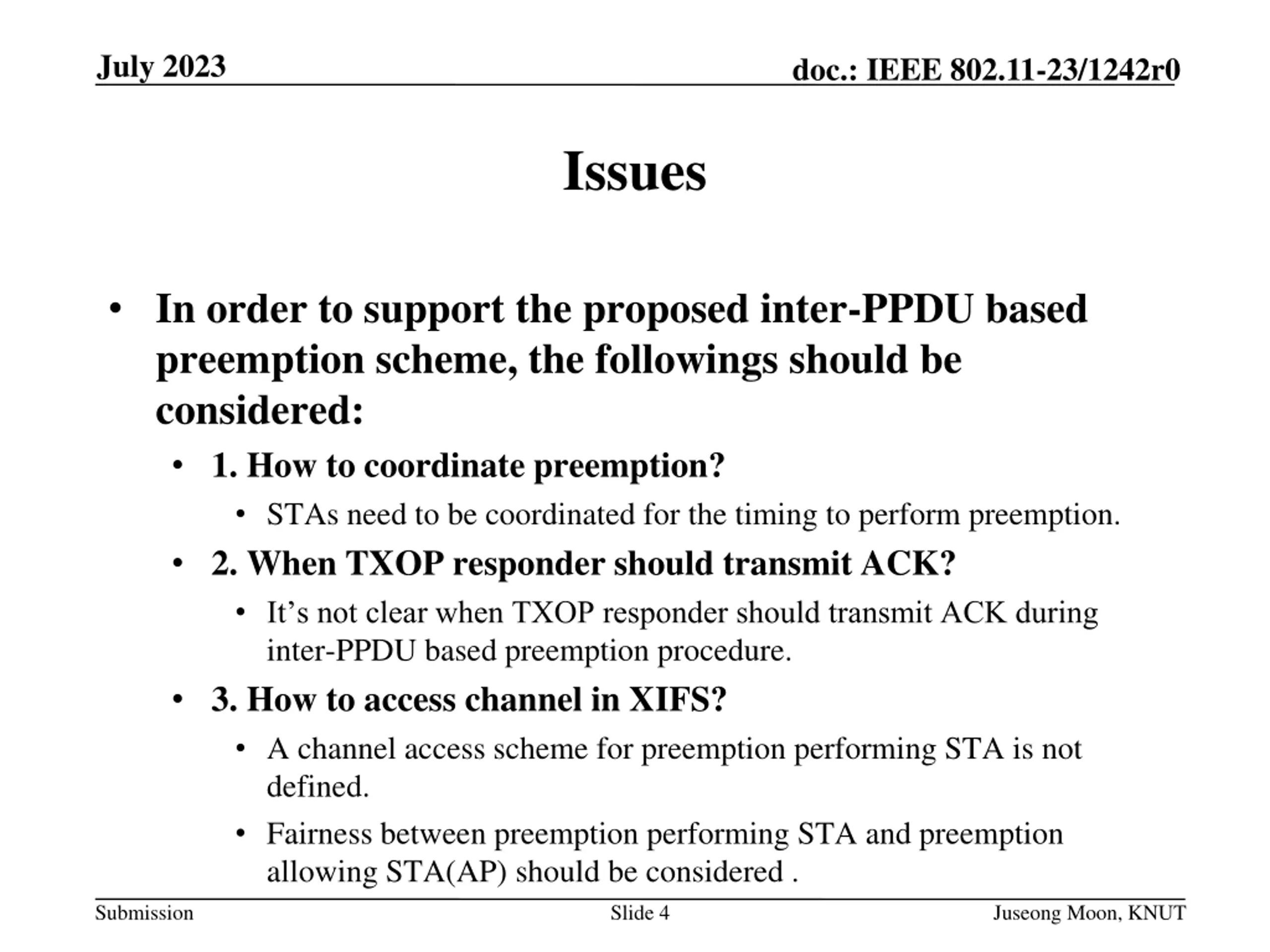 July 2023

doc.: IEEE 802.11-23/1242r0

Issues

• In order to support the proposed inter-PPDU based preemption scheme, the followings should be considered:

• 1. How to coordinate preemption?

• STAs need to be coordinated for the timing to perform preemption.

• 2. When TXOP responder should transmit ACK?

• It’s not clear when TXOP responder should transmit ACK during inter-PPDU based preemption procedure.

• 3. How to access channel in XIFS?

• A channel access scheme for preemption performing STA is not defined.

• Fairness between preemption performing STA and preemption allowing STA(AP) should be considered .

Submission

Slide 4

Juseong Moon, KNUT